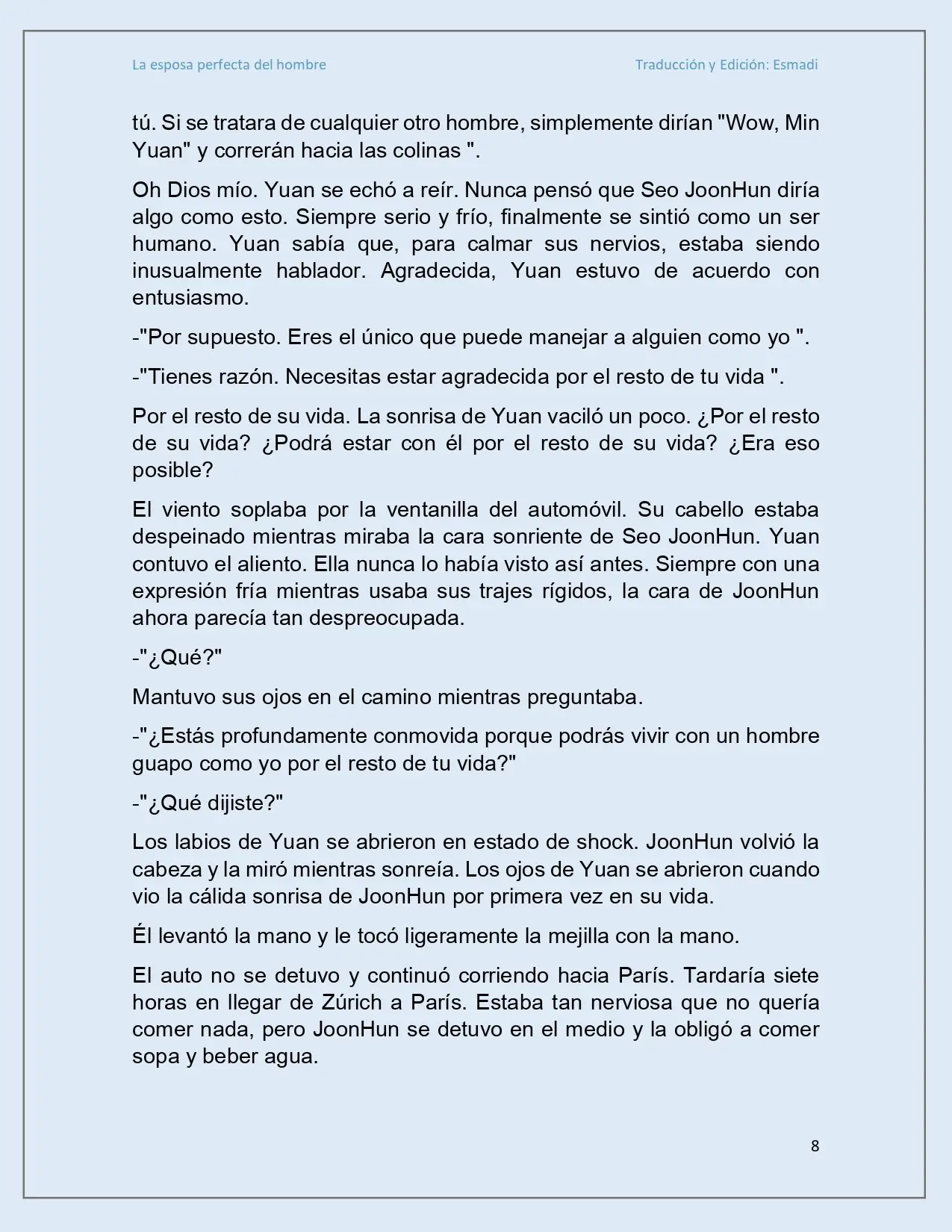 La esposa perfecta del hombre

Traducción y Edición: Esmadi

tú. Si se tratara de cualquier otro hombre, simplemente dirían "Wow, Min Yuan" y correrán hacia las colinas ".

Oh Dios mío. Yuan se echó a reír. Nunca pensó que Seo JoonHun diría algo como esto. Siempre serio y frío, finalmente se sintió como un ser humano. Yuan sabía que, para calmar sus nervios, estaba siendo inusualmente hablador. Agradecida, Yuan estuvo de acuerdo con entusiasmo.

-"Por supuesto. Eres el único que puede manejar a alguien como yo ".

-"Tienes razón. Necesitas estar agradecida por el resto de tu vida ".

Por el resto de su vida. La sonrisa de Yuan vaciló un poco. ¿Por el resto de su vida? ¿Podrá estar con él por el resto de su vida? ¿Era eso posible?

El viento soplaba por la ventanilla del automóvil. Su cabello estaba despeinado mientras miraba la cara sonriente de Seo JoonHun. Yuan contuvo el aliento. Ella nunca lo había visto así antes. Siempre con una expresión fría mientras usaba sus trajes rígidos, la cara de JoonHun ahora parecía tan despreocupada.

-"¿Qué?"

Mantuvo sus ojos en el camino mientras preguntaba.

-"¿Estás profundamente conmovida porque podrás vivir con un hombre guapo como yo por el resto de tu vida?"

-"¿Qué dijiste?"

Los labios de Yuan se abrieron en estado de shock. JoonHun volvió la cabeza y la miró mientras sonreía. Los ojos de Yuan se abrieron cuando vio la cálida sonrisa de JoonHun por primera vez en su vida.

Él levantó la mano y le tocó ligeramente la mejilla con la mano.

El auto no se detuvo y continuó corriendo hacia París. Tardaría siete horas en llegar de Zúrich a París. Estaba tan nerviosa que no quería comer nada, pero JoonHun se detuvo en el medio y la obligó a comer sopa y beber agua.

8